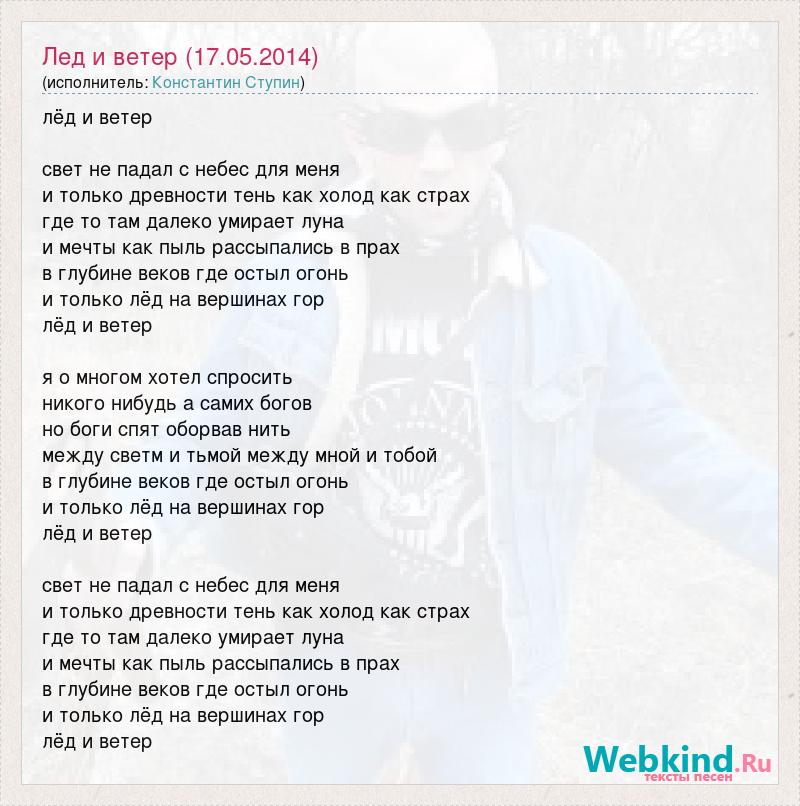 Лед и ветер (17.05.2014)
(исполнитель: Константин Ступин)

лёд и ветер

свет не падал с небес для меня
и только древности тень как холод как страх
где то там далеко умирает луна
и мечты как пыль рассыпались в прах
в глубине веков где остыл огонь
и только лёд на вершинах гор
лёд и ветер

я о многом хотел спросить
никого нибудь а самих богов
но боги спят оборвав нить
между светм и тьмой между мной и тобой
в глубине веков где остыл огонь
и только лёд на вершинах гор
лёд и ветер

свет не падал с небес для меня
и только древности тень как холод как страх
где то там далеко умирает луна
и мечты как пыль рассыпались в прах
в глубине веков где остыл огонь
и только лёд на вершинах гор
лёд и ветер

Webkind.Ru
тексты песен